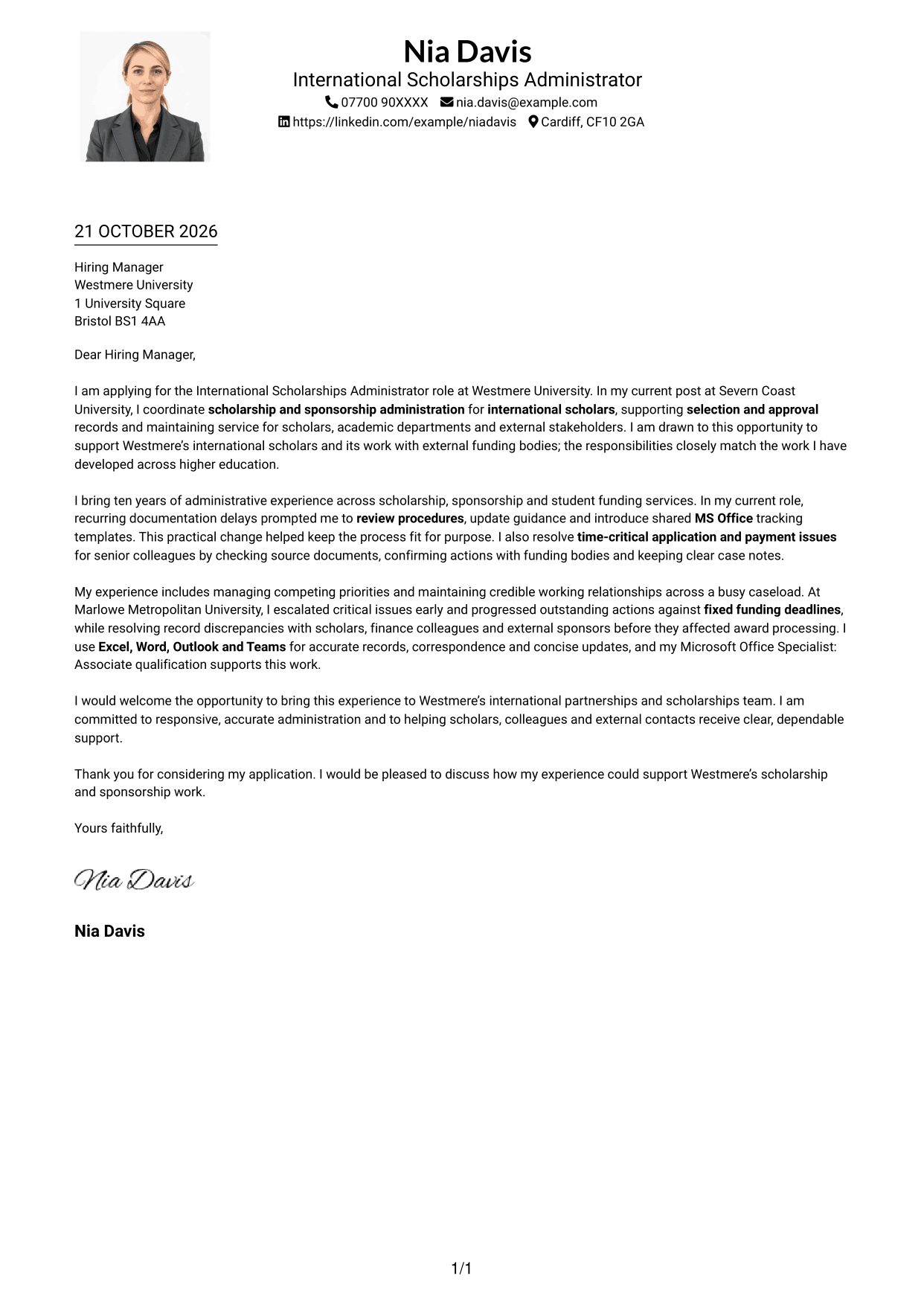 Nia Davis
International Scholarships Administrator
07700 90XXXX nia.davis@example.com
https://linkedin.com/example/niadavis Cardiff, CF10 2GA

21 OCTOBER 2026

Hiring Manager
Westmere University
1 University Square
Bristol BS1 4AA

Dear Hiring Manager,

I am applying for the International Scholarships Administrator role at Westmere University. In my current post at Severn Coast University, I coordinate scholarship and sponsorship administration for international scholars, supporting selection and approval records and maintaining service for scholars, academic departments and external stakeholders. I am drawn to this opportunity to support Westmere's international scholars and its work with external funding bodies; the responsibilities closely match the work I have developed across higher education.

I bring ten years of administrative experience across scholarship, sponsorship and student funding services. In my current role, recurring documentation delays prompted me to review procedures, update guidance and introduce shared MS Office tracking templates. This practical change helped keep the process fit for purpose. I also resolve time-critical application and payment issues for senior colleagues by checking source documents, confirming actions with funding bodies and keeping clear case notes.

My experience includes managing competing priorities and maintaining credible working relationships across a busy caseload. At Marlowe Metropolitan University, I escalated critical issues early and progressed outstanding actions against fixed funding deadlines, while resolving record discrepancies with scholars, finance colleagues and external sponsors before they affected award processing. I use Excel, Word, Outlook and Teams for accurate records, correspondence and concise updates, and my Microsoft Office Specialist: Associate qualification supports this work.

I would welcome the opportunity to bring this experience to Westmere's international partnerships and scholarships team. I am committed to responsive, accurate administration and to helping scholars, colleagues and external contacts receive clear, dependable support.

Thank you for considering my application. I would be pleased to discuss how my experience could support Westmere's scholarship and sponsorship work.

Yours faithfully,

Nia Davis

Nia Davis

1/1